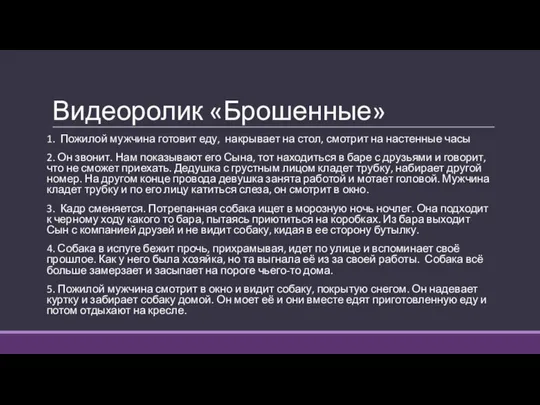 Видеоролик «Брошенные»

1. Пожилой мужчина готовит еду, накрывает на стол, смотрит на настенные часы

2. Он звонит. Нам показывают его Сына, тот находиться в баре с друзьями и говорит, что не сможет приехать. Дедушка с грустным лицом кладет трубку, набирает другой номер. На другом конце провода девушка занята работой и мотает головой. Мужчина кладет трубку и по его лицу катиться слеза, он смотрит в окно.

3. Кадр сменяется. Потрепанная собака ищет в морозную ночь ночлег. Она подходит к черному ходу какого то бара, пытаясь приютиться на коробках. Из бара выходит Сын с компанией друзей и не видит собаку, кидая в ее сторону бутылку.

4. Собака в испуге бежит прочь, прихрамывая, идет по улице и вспоминает своё прошлое. Как у него была хозяйка, но та выгнала её из за своей работы. Собака всё больше замерзает и засыпает на пороге чьего-то дома.

5. Пожилой мужчина смотрит в окно и видит собаку, покрытую снегом. Он надевает куртку и забирает собаку домой. Он моет её и они вместе едят приготовленную еду и потом отдыхают на кресле.